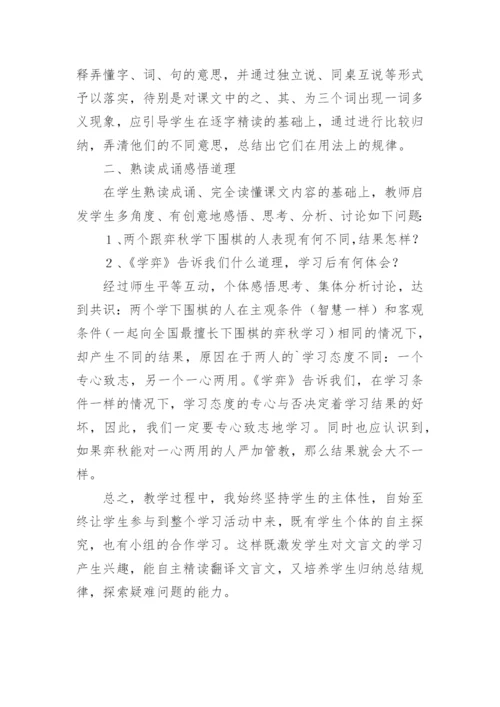 释弄懂字、词、句的意思，并通过独立说、同桌互说等形式予以落实，待别是对课文中的之、其、为三个词出现一词多义现象，应引导学生在逐字精读的基础上，通过进行比较归纳，弄清他们的不同意思，总结出它们在用法上的规律。

二、熟读成诵感悟道理

在学生熟读成诵、完全读懂课文内容的基础上，教师启发学生多角度、有创意地感悟、思考、分析、讨论如下问题:

1、两个跟弈秋学下围棋的人表现有何不同,结果怎样？

2、《学弈》告诉我们什么道理，学习后有何体会？

经过师生平等互动，个体感悟思考、集体分析讨论，达到共识：两个学下围棋的人在主观条件（智慧一样）和客观条件（一起向全国最擅长下围棋的弈秋学习）相同的情况下，却产生不同的结果，原因在于两人的`学习态度不同：一个专心致志，另一个一心两用。《学弈》告诉我们，在学习条件一样的情况下，学习态度的专心与否决定着学习结果的好坏，因此，我们一定要专心致志地学习。同时也应认识到，如果弈秋能对一心两用的人严加管教，那么结果就会大不一样。

总之，教学过程中，我始终坚持学生的主体性，自始至终让学生参与到整个学习活动中来，既有学生个体的自主探究，也有小组的合作学习。这样既激发学生对文言文的学习产生兴趣，能自主精读翻译文言文，又培养学生归纳总结规律，探索疑难问题的能力。